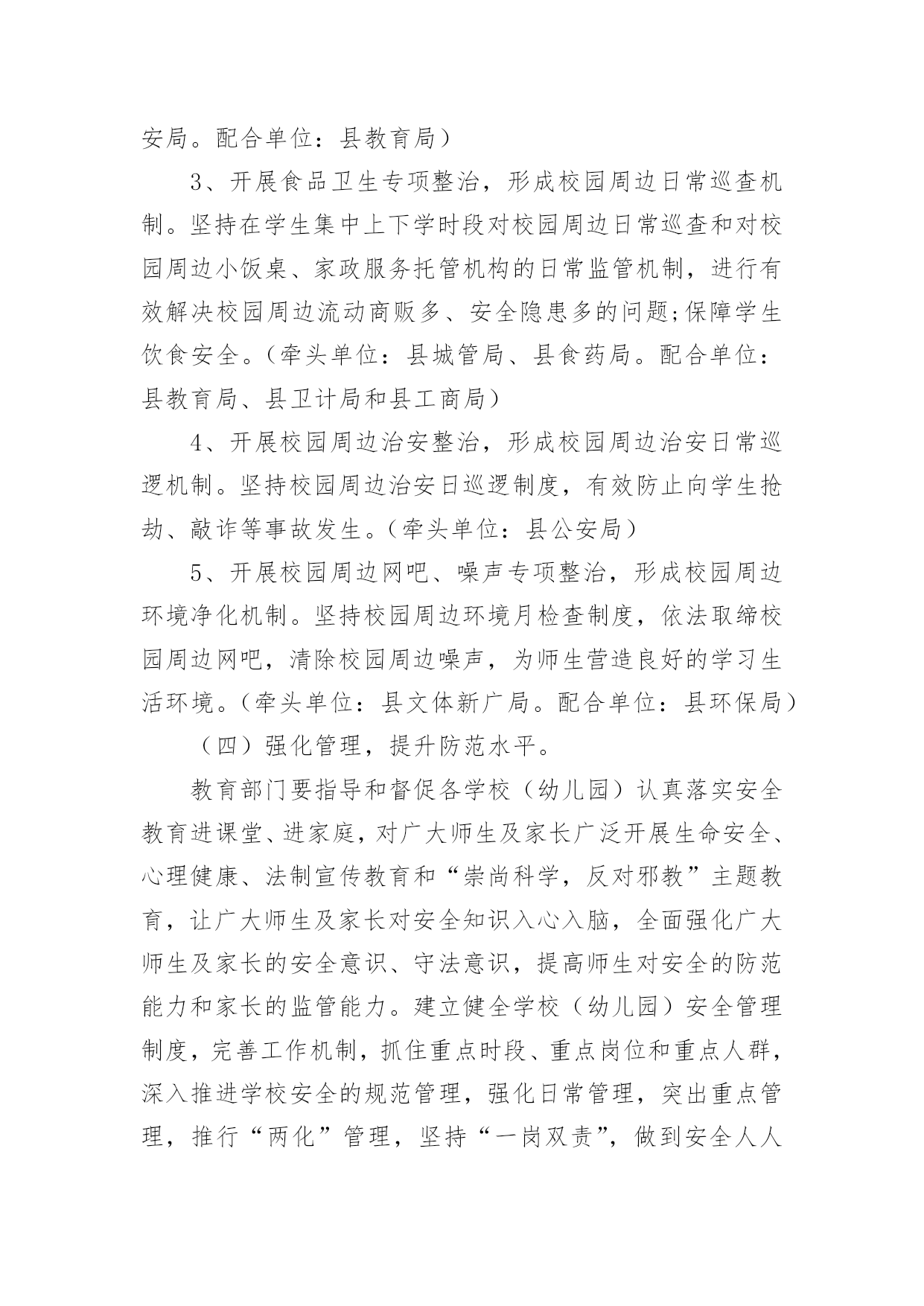 安局。配合单位：县教育局）

3、开展食品卫生专项整治，形成校园周边日常巡查机制。坚持在学生集中上下学时段对校园周边日常巡查和对校园周边小饭桌、家政服务托管机构的日常监管机制，进行有效解决校园周边流动商贩多、安全隐患多的问题;保障学生饮食安全。（牵头单位：县城管局、县食药局。配合单位：县教育局、县卫计局和县工商局）

4、开展校园周边治安整治，形成校园周边治安日常巡逻机制。坚持校园周边治安日巡逻制度，有效防止向学生抢劫、敲诈等事故发生。（牵头单位：县公安局）

5、开展校园周边网吧、噪声专项整治，形成校园周边环境净化机制。坚持校园周边环境月检查制度，依法取缔校园周边网吧，清除校园周边噪声，为师生营造良好的学习生活环境。（牵头单位：县文体新广局。配合单位：县环保局）

（四）强化管理，提升防范水平。

教育部门要指导和督促各学校（幼儿园）认真落实安全教育进课堂、进家庭，对广大师生及家长广泛开展生命安全、心理健康、法制宣传教育和“崇尚科学，反对邪教”主题教育，让广大师生及家长对安全知识入心入脑，全面强化广大师生及家长的安全意识、守法意识，提高师生对安全的防范能力和家长的监管能力。建立健全学校（幼儿园）安全管理制度，完善工作机制，抓住重点时段、重点岗位和重点人群，深入推进学校安全的规范管理，强化日常管理，突出重点管理，推行“两化”管理，坚持“一岗双责”，做到安全人人